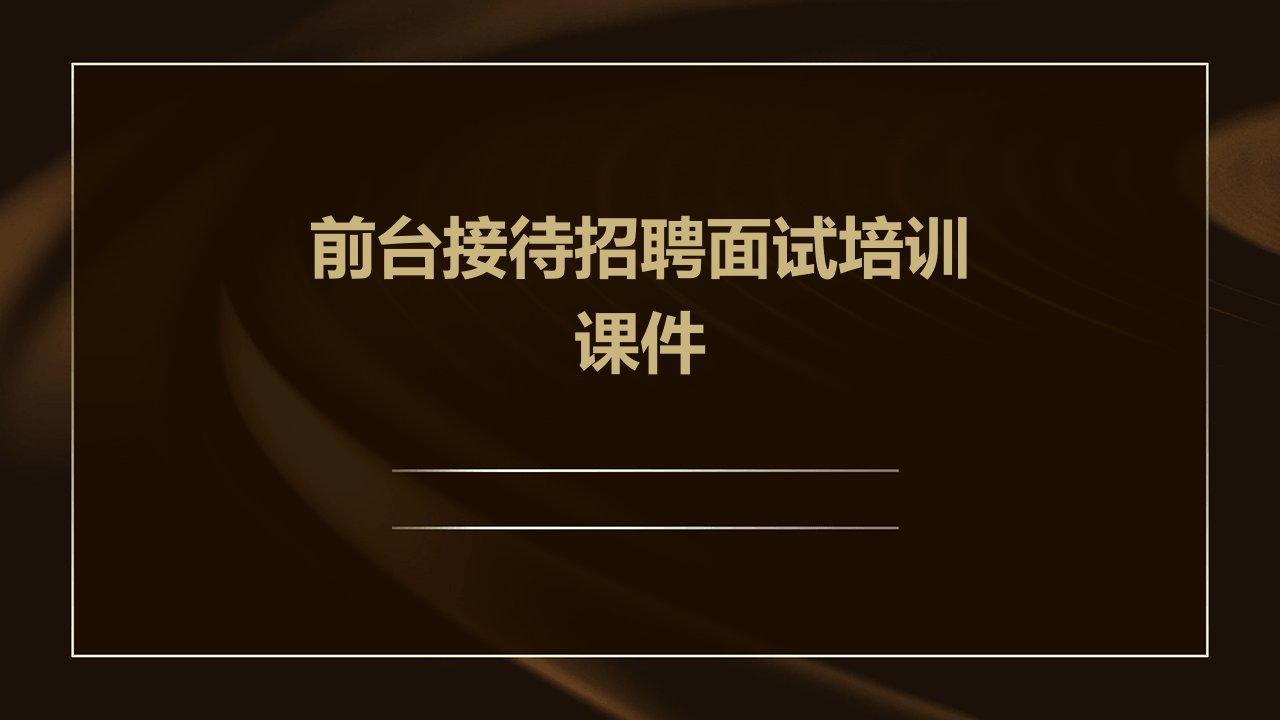 前台接待招聘面试培训课件